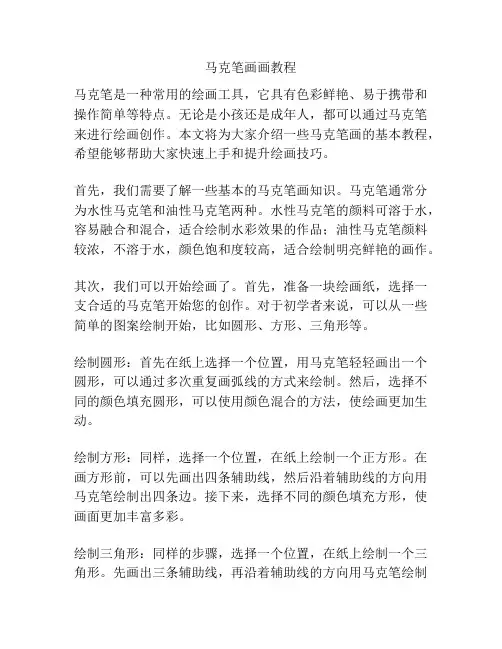 马克笔画画教程

马克笔是一种常用的绘画工具，它具有色彩鲜艳、易于携带和操作简单等特点。无论是小孩还是成年人，都可以通过马克笔来进行绘画创作。本文将为大家介绍一些马克笔画的基本教程，希望能够帮助大家快速上手和提升绘画技巧。

首先，我们需要了解一些基本的马克笔画知识。马克笔通常分为水性马克笔和油性马克笔两种。水性马克笔的颜料可溶于水，容易融合和混合，适合绘制水彩效果的作品；油性马克笔颜料较浓，不溶于水，颜色饱和度较高，适合绘制明亮鲜艳的画作。

其次，我们可以开始绘画了。首先，准备一块绘画纸，选择一支合适的马克笔开始您的创作。对于初学者来说，可以从一些简单的图案绘制开始，比如圆形、方形、三角形等。

绘制圆形：首先在纸上选择一个位置，用马克笔轻轻画出一个圆形，可以通过多次重复画弧线的方式来绘制。然后，选择不同的颜色填充圆形，可以使用颜色混合的方法，使绘画更加生动。

绘制方形：同样，选择一个位置，在纸上绘制一个正方形。在画方形前，可以先画出四条辅助线，然后沿着辅助线的方向用马克笔绘制出四条边。接下来，选择不同的颜色填充方形，使画面更加丰富多彩。

绘制三角形：同样的步骤，选择一个位置，在纸上绘制一个三角形。先画出三条辅助线，再沿着辅助线的方向用马克笔绘制